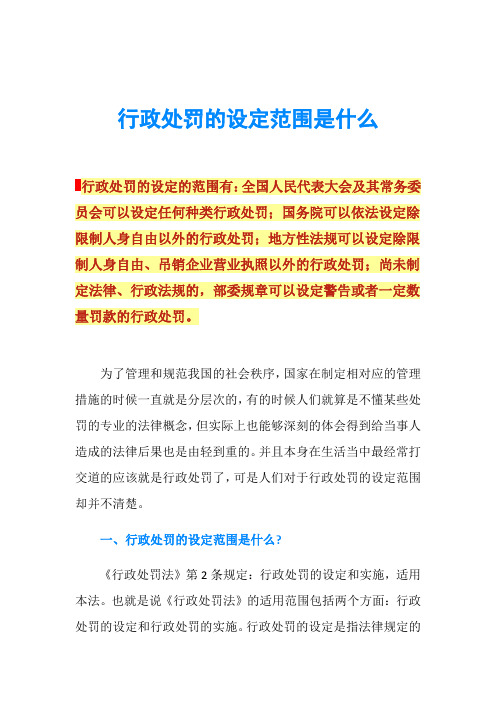 行政处罚的设定范围是什么

行政处罚的设定的范围有：全国人民代表大会及其常务委员会可以设定任何种类行政处罚；国务院可以依法设定除限制人身自由以外的行政处罚；地方性法规可以设定除限制人身自由、吊销企业营业执照以外的行政处罚；尚未制定法律、行政法规的，部委规章可以设定警告或者一定数量罚款的行政处罚。

为了管理和规范我国的社会秩序，国家在制定相对应的管理措施的时候一直就是分层次的，有的时候人们就算是不懂某些处罚的专业的法律概念，但实际上也能够深刻的体会得到给当事人造成的法律后果也是由轻到重的。并且本身在生活当中最经常打交道的应该就是行政处罚了，可是人们对于行政处罚的设定范围却并不清楚。

一、行政处罚的设定范围是什么？

《行政处罚法》第 2 条规定：行政处罚的设定和实施，适用本法。也就是说《行政处罚法》的适用范围包括两个方面：行政处罚的设定和行政处罚的实施。行政处罚的设定是指法律规定的